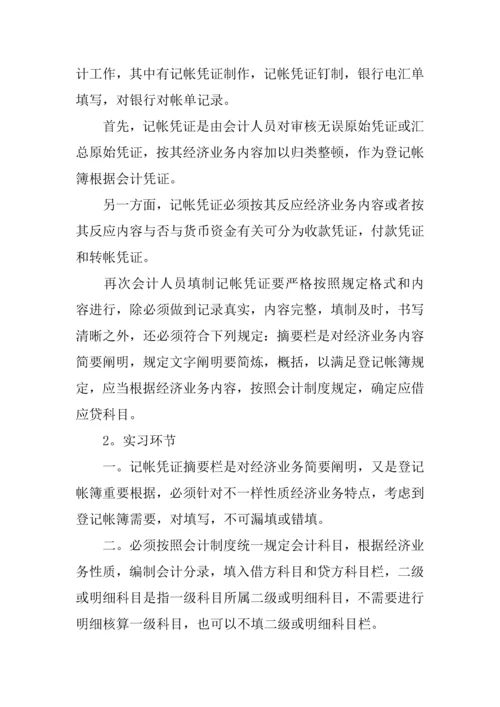 计工作，其中有记帐凭证制作，记帐凭证钉制，银行电汇单填写，对银行对帐单记录。

首先，记帐凭证是由会计人员对审核无误原始凭证或汇总原始凭证，按其经济业务内容加以归类整顿，作为登记帐簿根据会计凭证。

另一方面，记帐凭证必须按其反应经济业务内容或者按其反应内容与否与货币资金有关可分为收款凭证，付款凭证和转帐凭证。

再次会计人员填制记帐凭证要严格按照规定格式和内容进行，除必须做到记录真实，内容完整，填制及时，书写清晰之外，还必须符合下列规定：摘要栏是对经济业务内容简要阐明，规定文字阐明要简炼，概括，以满足登记帐簿规定，应当根据经济业务内容，按照会计制度规定，确定应借应贷科目。

2。实习环节

一。记帐凭证摘要栏是对经济业务简要阐明，又是登记帐簿重要根据，必须针对不一样性质经济业务特点，考虑到登记帐簿需要，对填写，不可漏填或错填。

二。必须按照会计制度统一规定会计科目，根据经济业务性质，编制会计分录，填入借方科目和贷方科目栏，二级或明细科目是指一级科目所属二级或明细科目，不需要进行明细核算一级科目，也可以不填二级或明细科目栏。